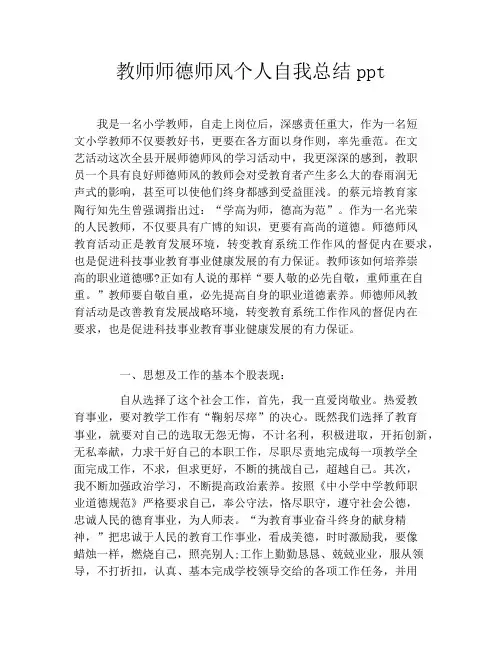 教师师德师风个人自我总结 ppt

我是一名小学教师，自走上岗位后，深感责任重大，作为一名短文小学教师不仅要教好书，更要在各方面以身作则，率先垂范。在文艺活动这次全县开展师德师风的学习活动中，我更深深的感到，教职员一个具有良好师德师风的教师会对受教育者产生多么大的春雨润无声式的影响，甚至可以使他们终身都感到受益匪浅。的蔡元培教育家陶行知先生曾强调指出过：“学高为师，德高为范”。作为一名光荣的人民教师，不仅要具有广博的知识，更要有高尚的道德。师德师风教育活动正是教育发展环境，转变教育系统工作作风的督促内在要求，也是促进科技事业教育事业健康发展的有力保证。教师该如何培养崇高的职业道德哪?正如有人说的那样“要人敬的必先自敬，重师重在自重。”教师要自敬自重，必先提高自身的职业道德素养。师德师风教育活动是改善教育发展战略环境，转变教育系统工作作风的督促内在要求，也是促进科技事业教育事业健康发展的有力保证。

一、思想及工作的基本个股表现：

自从选择了这个社会工作，首先，我一直爱岗敬业。热爱教育事业，要对教学工作有“鞠躬尽瘁”的决心。既然我们选择了教育事业，就要对自己的选取无怨无悔，不计名利，积极进取，开拓创新，无私奉献，力求干好自己的本职工作，尽职尽责地完成每一项教学全面完成工作，不求，但求更好，不断的挑战自己，超越自己。其次，我不断加强政治学习，不断提高政治素养。按照《中小学中学教师职业道德规范》严格要求自己，奉公守法，恪尽职守，遵守社会公德，忠诚人民的德育事业，为人师表。“为教育事业奋斗终身的献身精神，”把忠诚于人民的教育工作事业，看成美德，时时激励我，要像蜡烛一样，燃烧自己，照亮别人;工作上勤勤恳恳、兢兢业业，服从领导，不打折扣，认真、基本完成学校领导交给的各项工作任务，并用